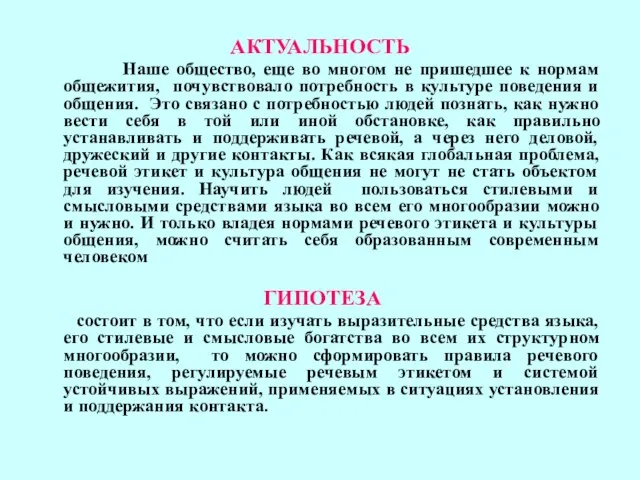 АКТУАЛЬНОСТЬ

Наше общество, еще во многом не пришедшее к нормам общежития, почувствовало потребность в культуре поведения и общения. Это связано с потребностью людей познать, как нужно вести себя в той или иной обстановке, как правильно устанавливать и поддерживать речевой, а через него деловой, дружеский и другие контакты. Как всякая глобальная проблема, речевой этикет и культура общения не могут не стать объектом для изучения. Научить людей пользоваться стилевыми и смысловыми средствами языка во всем его многообразии можно и нужно. И только владея нормами речевого этикета и культуры общения, можно считать себя образованным современным человеком

ГИПОТЕЗА

состоит в том, что если изучать выразительные средства языка, его стилевые и смысловые богатства во всем их структурном многообразии, то можно сформировать правила речевого поведения, регулируемые речевым этикетом и системой устойчивых выражений, применяемых в ситуациях установления и поддержания контакта.